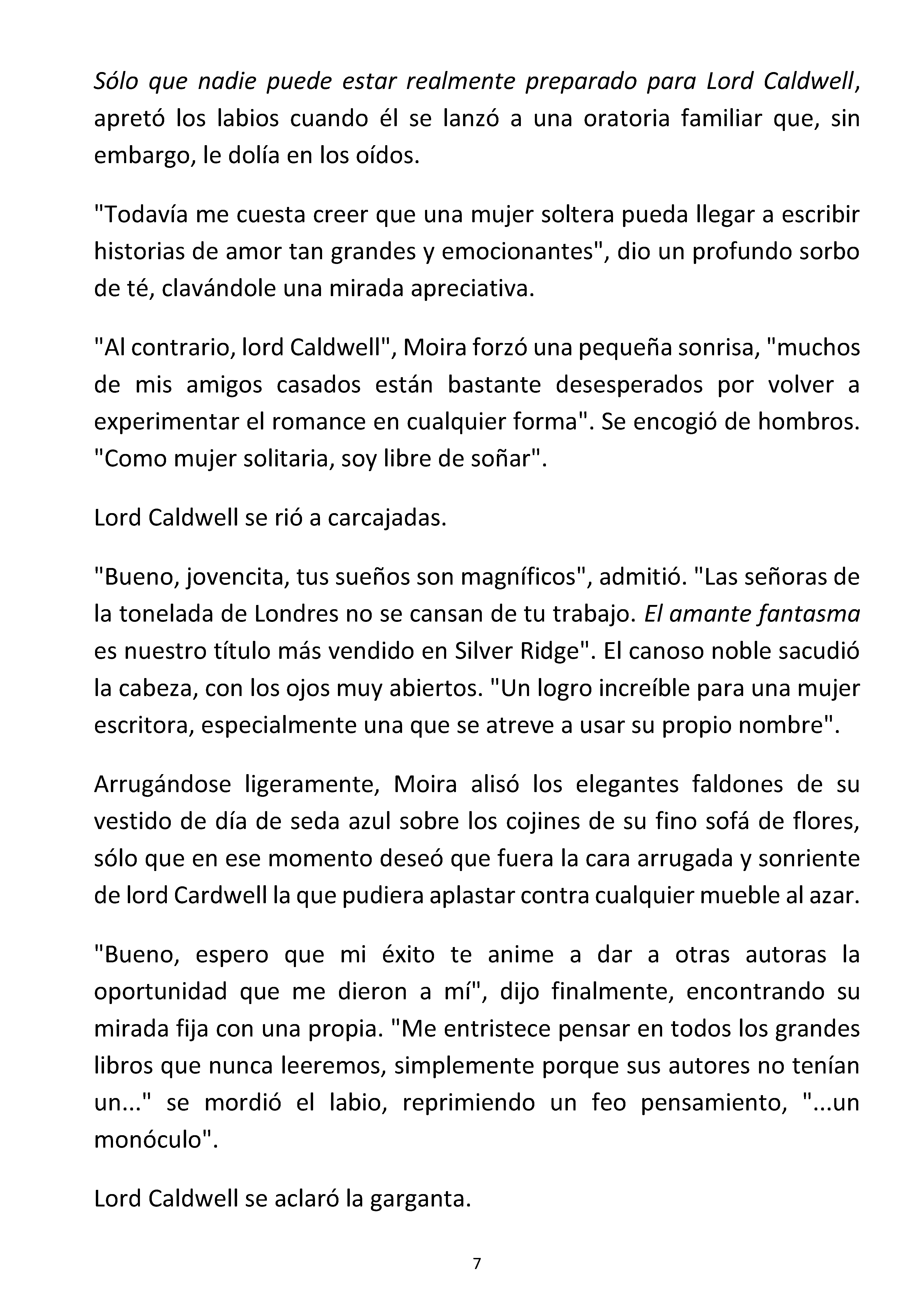 Sólo que nadie puede estar realmente preparado para Lord Caldwell, apretó los labios cuando él se lanzó a una oratoria familiar que, sin embargo, le dolía en los oídos.

"Todavía me cuesta creer que una mujer soltera pueda llegar a escribir historias de amor tan grandes y emocionantes", dio un profundo sorbo de té, clavándole una mirada apreciativa.

"Al contrario, lord Caldwell", Moira forzó una pequeña sonrisa, "muchos de mis amigos casados están bastante desesperados por volver a experimentar el romance en cualquier forma". Se encogió de hombros. "Como mujer solitaria, soy libre de soñar".

Lord Caldwell se rió a carcajadas.

"Bueno, jovencita, tus sueños son magníficos", admitió. "Las señoras de la tonelada de Londres no se cansan de tu trabajo. El amante fantasma es nuestro título más vendido en Silver Ridge". El canoso noble sacudió la cabeza, con los ojos muy abiertos. "Un logro increíble para una mujer escritora, especialmente una que se atreve a usar su propio nombre".

Arrugándose ligeramente, Moira alisó los elegantes faldones de su vestido de día de seda azul sobre los cojines de su fino sofá de flores, sólo que en ese momento deseó que fuera la cara arrugada y sonriente de lord Cardwell la que pudiera aplastar contra cualquier mueble al azar.

"Bueno, espero que mi éxito te anime a dar a otras autoras la oportunidad que me dieron a mí", dijo finalmente, encontrando su mirada fija con una propia. "Me entristece pensar en todos los grandes libros que nunca leeremos, simplemente porque sus autores no tenían un..." se mordió el labio, reprimiendo un feo pensamiento, "...un monóculo".

Lord Caldwell se aclaró la garganta.

7